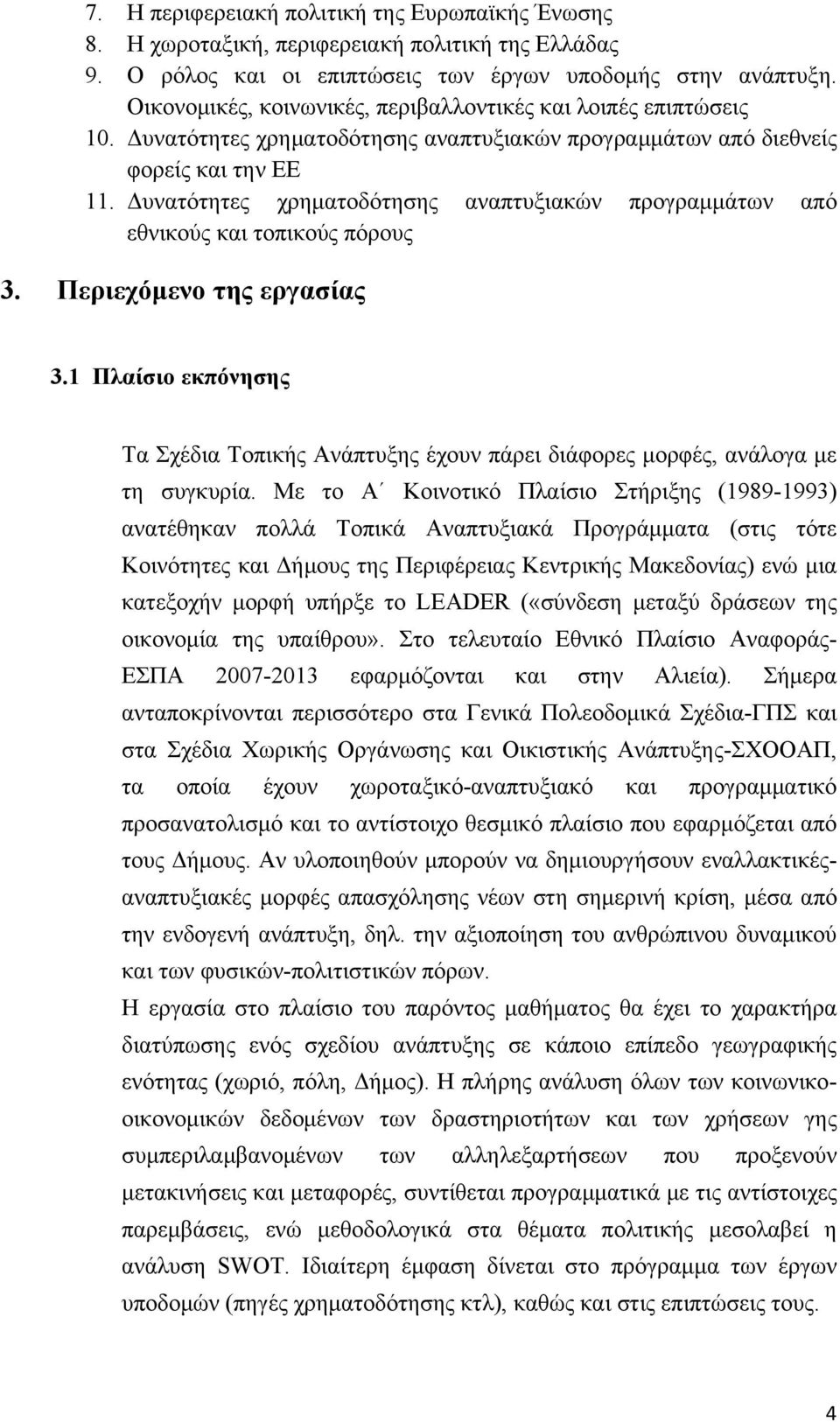 7. Η περιφερειακή πολιτική της Ευρωπαϊκής Ένωσης
8. Η χωροταξική, περιφερειακή πολιτική της Ελλάδας
9. Ο ρόλος και οι επιπτώσεις των έργων υποδομής στην ανάπτυξη. Οικονομικές, κοινωνικές, περιβαλλοντικές και λοιπές επιπτώσεις
10. Δυνατότητες χρηματοδότησης αναπτυξιακών προγραμμάτων από διεθνείς φορείς και την ΕΕ
11. Δυνατότητες χρηματοδότησης αναπτυξιακών προγραμμάτων από εθνικούς και τοπικούς πόρους

3. Περιεχόμενο της εργασίας

3.1 Πλαίσιο εκπόνησης

Τα Σχέδια Τοπικής Ανάπτυξης έχουν πάρει διάφορες μορφές, ανάλογα με τη συγκυρία. Με το Α΄ Κοινοτικό Πλαίσιο Στήριξης (1989-1993) ανατέθηκαν πολλά Τοπικά Αναπτυξιακά Προγράμματα (στις τότε Κοινότητες και Δήμους της Περιφέρειας Κεντρικής Μακεδονίας) ενώ μια κατεξοχήν μορφή υπήρξε το LEADER («σύνδεση μεταξύ δράσεων της οικονομία της υπαίθρου». Στο τελευταίο Εθνικό Πλαίσιο Αναφοράς-ΕΣΠΑ 2007-2013 εφαρμόζονται και στην Αλιεία). Σήμερα ανταποκρίνονται περισσότερο στα Γενικά Πολεοδομικά Σχέδια-ΓΠΣ και στα Σχέδια Χωρικής Οργάνωσης και Οικιστικής Ανάπτυξης-ΣΧΟΟΑΠ, τα οποία έχουν χωροταξικό-αναπτυξιακό και προγραμματικό προσανατολισμό και το αντίστοιχο θεσμικό πλαίσιο που εφαρμόζεται από τους Δήμους. Αν υλοποιηθούν μπορούν να δημιουργήσουν εναλλακτικές-αναπτυξιακές μορφές απασχόλησης νέων στη σημερινή κρίση, μέσα από την ενδογενή ανάπτυξη, δηλ. την αξιοποίηση του ανθρώπινου δυναμικού και των φυσικών-πολιτιστικών πόρων.
Η εργασία στο πλαίσιο του παρόντος μαθήματος θα έχει το χαρακτήρα διατύπωσης ενός σχεδίου ανάπτυξης σε κάποιο επίπεδο γεωγραφικής ενότητας (χωριό, πόλη, Δήμος). Η πλήρης ανάλυση όλων των κοινωνικο-οικονομικών δεδομένων των δραστηριοτήτων και των χρήσεων γης συμπεριλαμβανομένων των αλληλεξαρτήσεων που προξενούν μετακινήσεις και μεταφορές, συντίθεται προγραμματικά με τις αντίστοιχες παρεμβάσεις, ενώ μεθοδολογικά στα θέματα πολιτικής μεσολαβεί η ανάλυση SWOT. Ιδιαίτερη έμφαση δίνεται στο πρόγραμμα των έργων υποδομών (πηγές χρηματοδότησης κτλ), καθώς και στις επιπτώσεις τους.

4